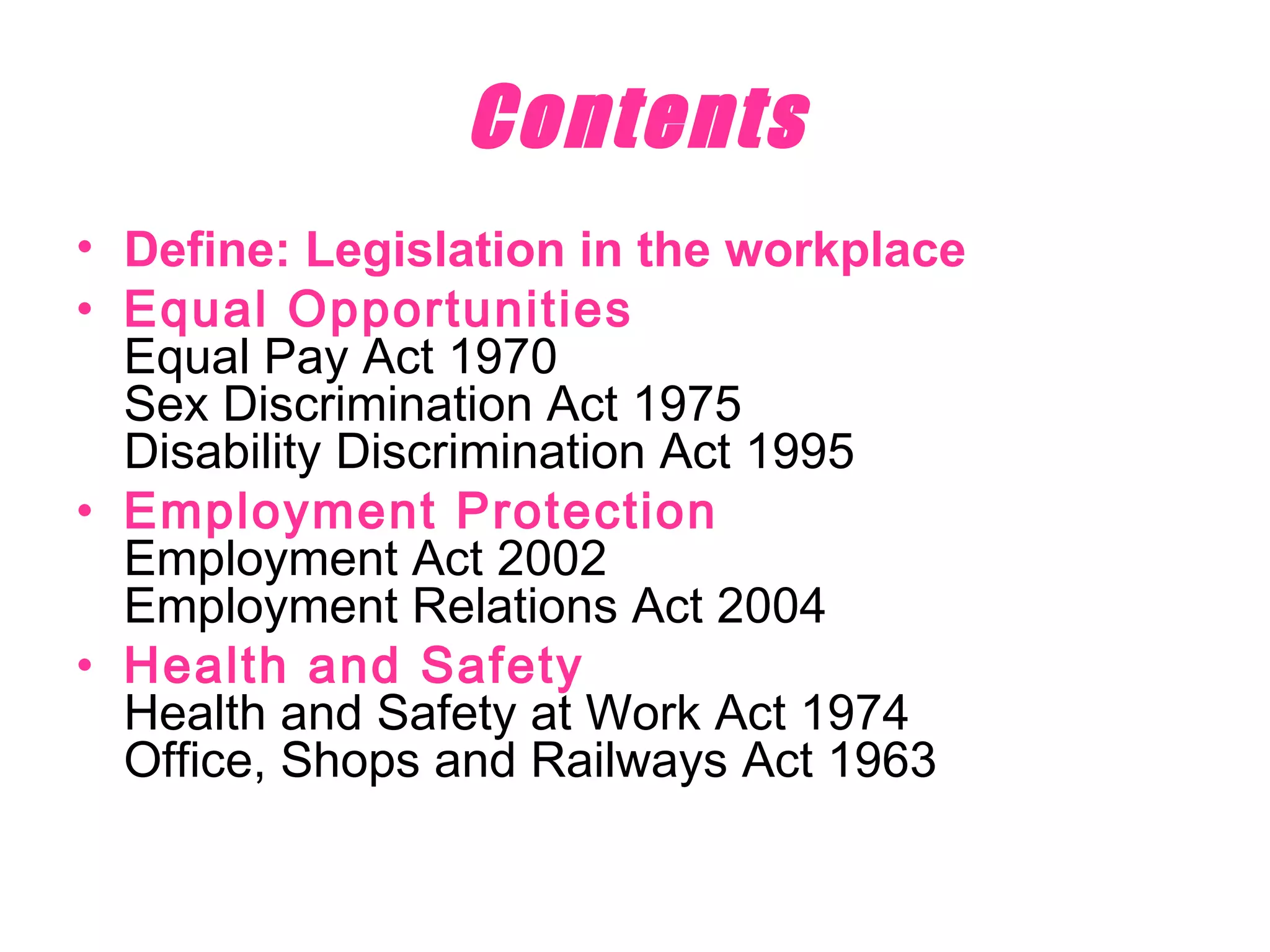 Contents

• Define: Legislation in the workplace
• Equal Opportunities
Equal Pay Act 1970
Sex Discrimination Act 1975
Disability Discrimination Act 1995
• Employment Protection
Employment Act 2002
Employment Relations Act 2004
• Health and Safety
Health and Safety at Work Act 1974
Office, Shops and Railways Act 1963